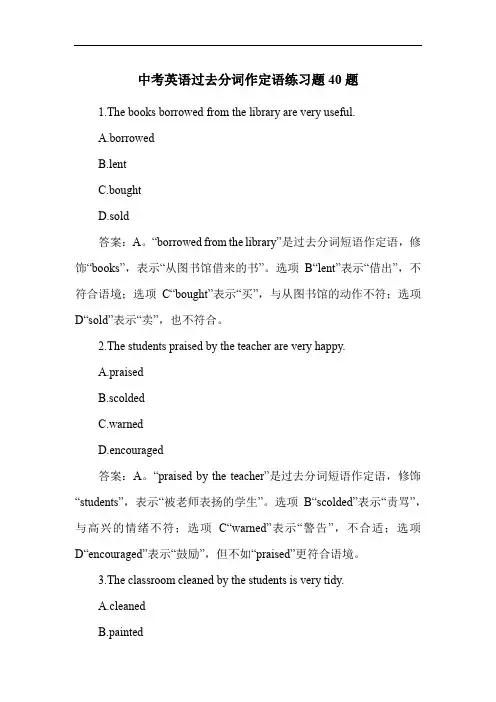 中考英语过去分词作定语练习题40题

1.The books borrowed from the library are very useful.

A.borrowed

B.lent

C.bought

D.sold

答案：A。“borrowed from the library”是过去分词短语作定语，修饰“books”，表示“从图书馆借来的书”。选项 B“lent”表示“借出”，不符合语境；选项 C“bought”表示“买”，与从图书馆的动作不符；选项 D“sold”表示“卖”，也不符合。

2.The students praised by the teacher are very happy.

A.praised

B.scolded

C.warned

D.encouraged

答案：A。“praised by the teacher”是过去分词短语作定语，修饰“students”，表示“被老师表扬的学生”。选项 B“scolded”表示“责骂”，与高兴的情绪不符；选项 C“warned”表示“警告”，不合适；选项 D“encouraged”表示“鼓励”，但不如“praised”更符合语境。

3.The classroom cleaned by the students is very tidy.

A.cleaned

B.painted